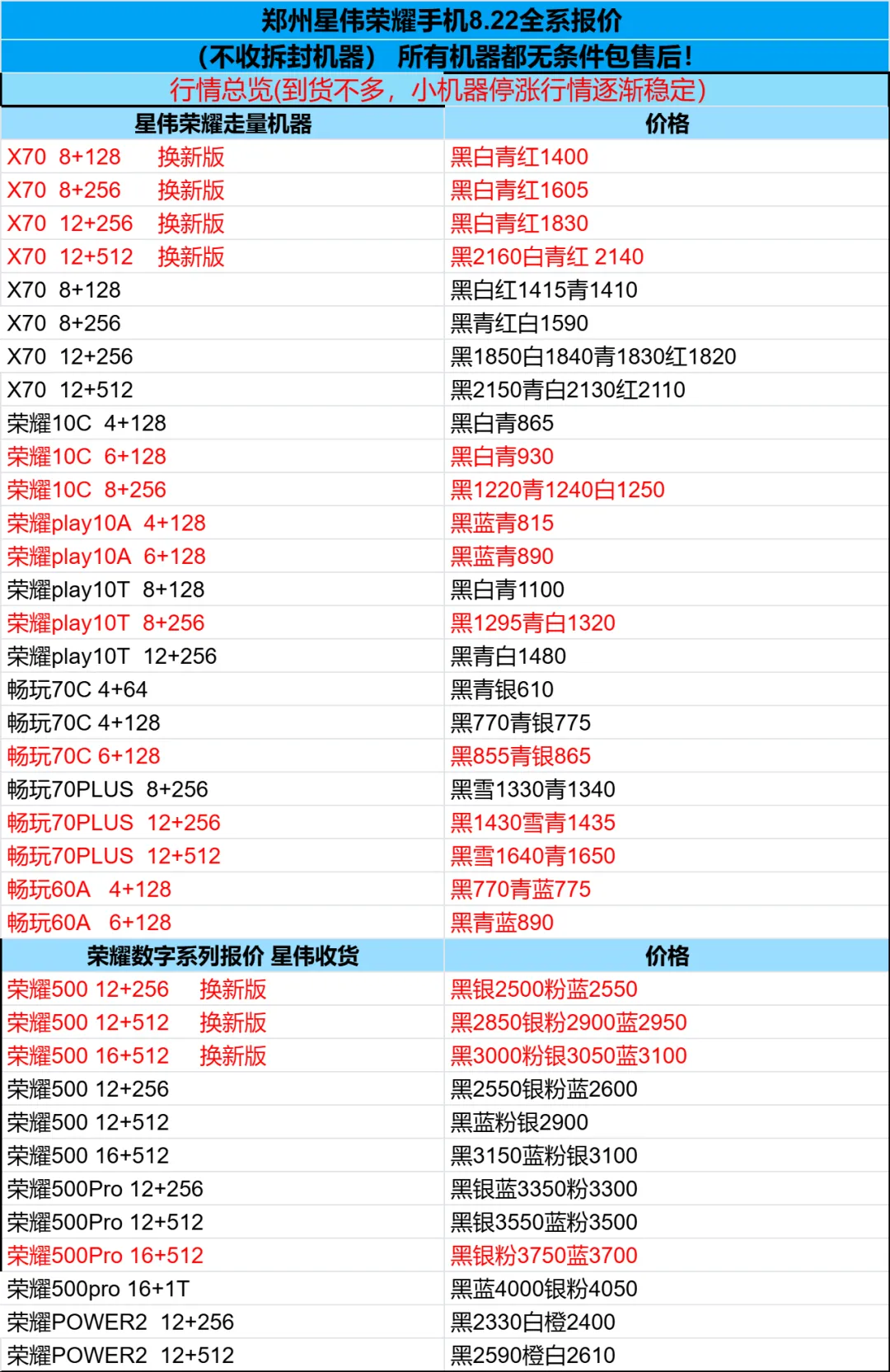 郑州星伟荣耀手机8.22全系报价
（不收拆封机器） 所有机器都无条件包售后！
行情总览(到货不多，小机器停涨行情逐渐稳定)

| 星伟荣耀走量机器 | 价格 |
|---|---|
| X70 8+128 换新版 | 黑白青红1400 |
| X70 8+256 换新版 | 黑白青红1605 |
| X70 12+256 换新版 | 黑白青红1830 |
| X70 12+512 换新版 | 黑2160白青红 2140 |
| X70 8+128 | 黑白红1415青1410 |
| X70 8+256 | 黑青红白1590 |
| X70 12+256 | 黑1850白1840青1830红1820 |
| X70 12+512 | 黑2150青白2130红2110 |
| 荣耀10C 4+128 | 黑白青865 |
| 荣耀10C 6+128 | 黑白青930 |
| 荣耀10C 8+256 | 黑1220青1240白1250 |
| 荣耀play10A 4+128 | 黑蓝青815 |
| 荣耀play10A 6+128 | 黑蓝青890 |
| 荣耀play10T 8+128 | 黑白青1100 |
| 荣耀play10T 8+256 | 黑1295青白1320 |
| 荣耀play10T 12+256 | 黑青白1480 |
| 畅玩70C 4+64 | 黑青银610 |
| 畅玩70C 4+128 | 黑770青银775 |
| 畅玩70C 6+128 | 黑855青银865 |
| 畅玩70PLUS 8+256 | 黑雪1330青1340 |
| 畅玩70PLUS 12+256 | 黑1430雪青1435 |
| 畅玩70PLUS 12+512 | 黑雪1640青1650 |
| 畅玩60A 4+128 | 黑770青蓝775 |
| 畅玩60A 6+128 | 黑青蓝890 |
| 荣耀数字系列报价 星伟收货 | 价格 |
| 荣耀500 12+256 换新版 | 黑银2500粉蓝2550 |
| 荣耀500 12+512 换新版 | 黑2850银粉2900蓝2950 |
| 荣耀500 16+512 换新版 | 黑3000粉银3050蓝3100 |
| 荣耀500 12+256 | 黑2550银粉蓝2600 |
| 荣耀500 12+512 | 黑蓝粉银2900 |
| 荣耀500 16+512 | 黑3150蓝粉银3100 |
| 荣耀500Pro 12+256 | 黑银蓝3350粉3300 |
| 荣耀500Pro 12+512 | 黑银3550蓝粉3500 |
| 荣耀500Pro 16+512 | 黑银粉3750蓝3700 |
| 荣耀500pro 16+1T | 黑蓝4000银粉4050 |
| 荣耀POWER2 12+256 | 黑2330白橙2400 |
| 荣耀POWER2 12+512 | 黑2590橙白2610 |